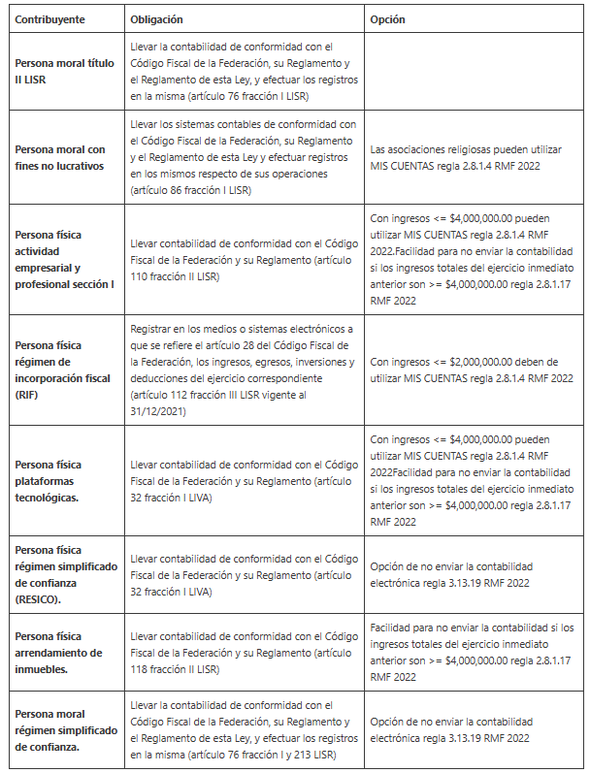 | Contribuyente | Obligación | Opción |
|---|---|---|
| Persona moral título II LISR | Llevar la contabilidad de conformidad con el Código Fiscal de la Federación, su Reglamento y el Reglamento de esta Ley, y efectuar los registros en la misma (artículo 76 fracción I LISR) | |
| Persona moral con fines no lucrativos | Llevar los sistemas contables de conformidad con el Código Fiscal de la Federación, su Reglamento y el Reglamento de esta Ley y efectuar registros en los mismos respecto de sus operaciones (artículo 86 fracción I LISR) | Las asociaciones religiosas pueden utilizar MIS CUENTAS regla 2.8.1.4 RMF 2022 |
| Persona física actividad empresarial y profesional sección I | Llevar contabilidad de conformidad con el Código Fiscal de la Federación y su Reglamento (artículo 110 fracción II LISR) | Con ingresos <= \$4,000,000.00 pueden utilizar MIS CUENTAS regla 2.8.1.4 RMF 2022.Facilidad para no enviar la contabilidad si los ingresos totales del ejercicio inmediato anterior son >= \$4,000,000.00 regla 2.8.1.17 RMF 2022 |
| Persona física régimen de incorporación fiscal (RIF) | Registrar en los medios o sistemas electrónicos a que se refiere el artículo 28 del Código Fiscal de la Federación, los ingresos, egresos, inversiones y deducciones del ejercicio correspondiente (artículo 112 fracción III LISR vigente al 31/12/2021) | Con ingresos <= \$2,000,000.00 deben de utilizar MIS CUENTAS regla 2.8.1.4 RMF 2022 |
| Persona física plataformas tecnológicas. | Llevar contabilidad de conformidad con el Código Fiscal de la Federación y su Reglamento (artículo 32 fracción I LIVA) | Con ingresos <= \$4,000,000.00 pueden utilizar MIS CUENTAS regla 2.8.1.4 RMF 2022Facilidad para no enviar la contabilidad si los ingresos totales del ejercicio inmediato anterior son >= \$4,000,000.00 regla 2.8.1.17 RMF 2022 |
| Persona física régimen simplificado de confianza (RESICO). | Llevar contabilidad de conformidad con el Código Fiscal de la Federación y su Reglamento (artículo 32 fracción I LIVA) | Opción de no enviar la contabilidad electrónica regla 3.13.19 RMF 2022 |
| Persona física arrendamiento de inmuebles. | Llevar contabilidad de conformidad con el Código Fiscal de la Federación y su Reglamento (artículo 118 fracción II LISR) | Facilidad para no enviar la contabilidad si los ingresos totales del ejercicio inmediato anterior son >= \$4,000,000.00 regla 2.8.1.17 RMF 2022 |
| Persona moral régimen simplificado de confianza. | Llevar la contabilidad de conformidad con el Código Fiscal de la Federación, su Reglamento y el Reglamento de esta Ley, y efectuar los registros en la misma (artículo 76 fracción I y 213 LISR) | Opción de no enviar la contabilidad electrónica regla 3.13.19 RMF 2022 |